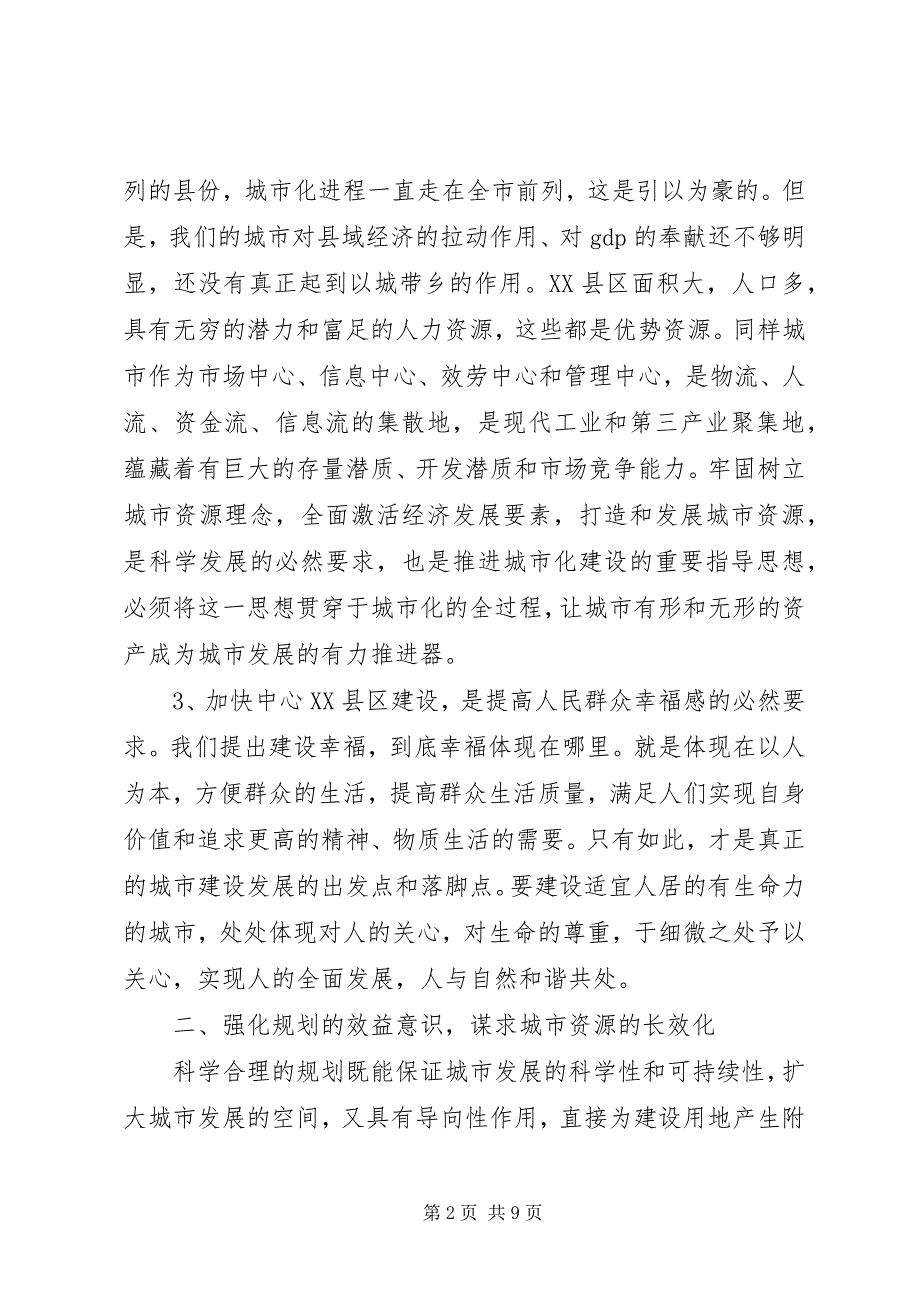 列的县份，城市化进程一直走在全市前列，这是引以为豪的。但是，我们的城市对县域经济的拉动作用、对 gdp 的奉献还不够明显，还没有真正起到以城带乡的作用。XX 县区面积大，人口多，具有无穷的潜力和富足的人力资源，这些都是优势资源。同样城市作为市场中心、信息中心、效劳中心和管理中心，是物流、人流、资金流、信息流的集散地，是现代工业和第三产业聚集地，蕴藏着有巨大的存量潜质、开发潜质和市场竞争能力。牢固树立城市资源理念，全面激活经济发展要素，打造和发展城市资源，是科学发展的必然要求，也是推进城市化建设的重要指导思想，必须将这一思想贯穿于城市化的全过程，让城市有形和无形的资产成为城市发展的有力推进器。

3、加快中心 XX 县区建设，是提高人民群众幸福感的必然要求。我们提出建设幸福，到底幸福体现在哪里。就是体现在以人为本，方便群众的生活，提高群众生活质量，满足人们实现自身价值和追求更高的精神、物质生活的需要。只有如此，才是真正的城市建设发展的出发点和落脚点。要建设适宜人居的有生命力的城市，处处体现对人的关心，对生命的尊重，于细微之处予以关心，实现人的全面发展，人与自然和谐共处。

二、强化规划的效益意识，谋求城市资源的长效化

科学合理的规划既能保证城市发展的科学性和可持续性，扩大城市发展的空间，又具有导向性作用，直接为建设用地产生附

第 2 页 共 9 页